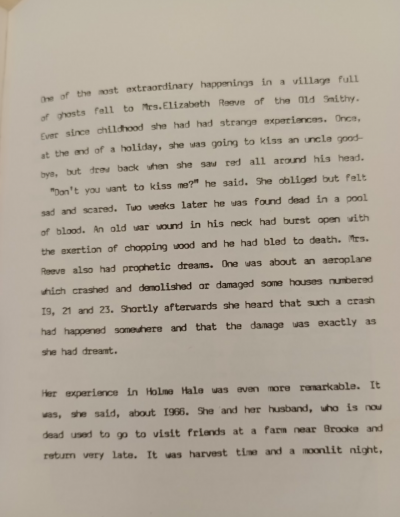 One of the most extraordinary happenings in a village full of ghosts fell to Mrs.Elizabeth Reeve of the Old Smithy. Ever since childhood she had had strange experiences. Once, at the end of a holiday, she was going to kiss an uncle goodbye, but drew back when she saw red all around his head. "Don't you want to kiss me?" he said. She obliged but felt sad and scared. Two weeks later he was found dead in a pool of blood. An old war wound in his neck had burst open with the exertion of chopping wood and he had bled to death. Mrs. Reeve also had prophetic dreams. One was about an aeroplane which crashed and demolished or damaged some houses numbered I9, 21 and 23. Shortly afterwards she heard that such a crash had happened somewhere and that the damage was exactly as she had dreamt.

Her experience in Holme Hale was even more remarkable. It was, she said, about I966. She and her husband, who is now dead used to go to visit friends at a farm near Brooke and return very late. It was harvest time and a moonlit night,